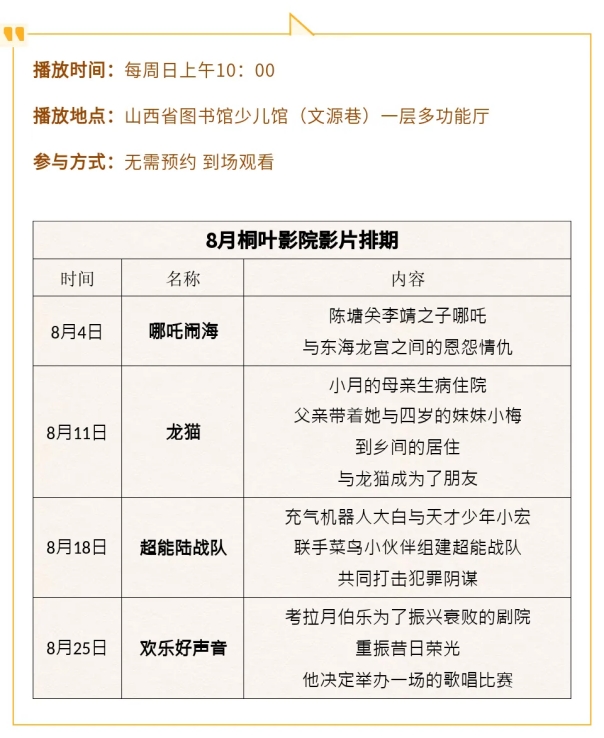 播放时间：每周日上午10：00

播放地点：山西省图书馆少儿馆（文源巷）一层多功能厅

参与方式：无需预约 到场观看

| 8月桐叶影院影片排期 | | |
|---|---|---|
| 时间 | 名称 | 内容 |
| 8月4日 | 哪吒闹海 | 陈塘关李靖之子哪吒 与东海龙宫之间的恩怨情仇 |
| 8月11日 | 龙猫 | 小月的母亲生病住院 父亲带着她与四岁的妹妹小梅 到乡间的居住 与龙猫成为了朋友 |
| 8月18日 | 超能陆战队 | 充气机器人大白与天才少年小宏 联手菜鸟小伙伴组建超能战队 共同打击犯罪阴谋 |
| 8月25日 | 欢乐好声音 | 考拉月伯乐为了振兴衰败的剧院 重振昔日荣光 他决定举办一场的歌唱比赛 |